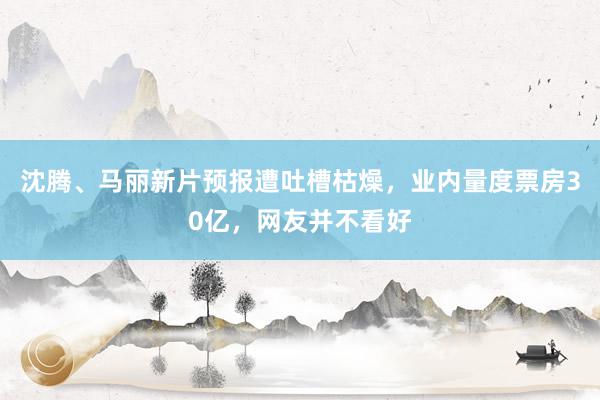 沈腾、马丽新片预报遭吐槽枯燥，业内量度票房30亿，网友并不看好